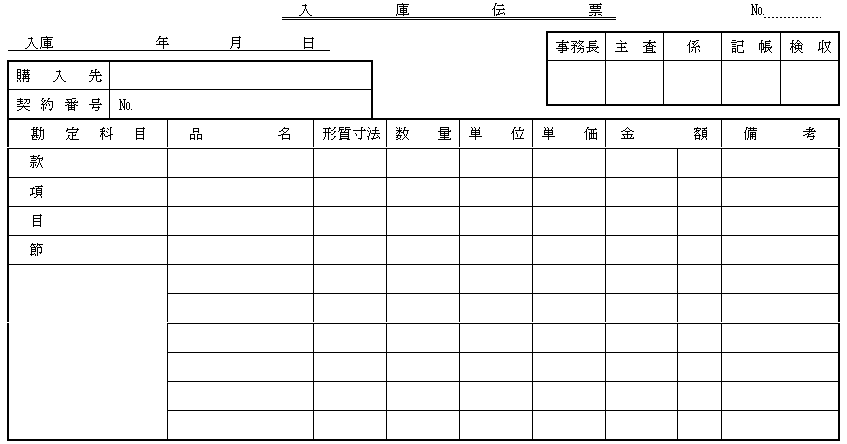 入　庫　伝　票

No.

入庫　年　月　日

| 事務長 | 主　査 | 係 | 記　帳 | 検　収 |
|---|---|---|---|---|
| | | | | |

| 購　入　先 | |
|---|---|
| 契　約　番　号 | No. |

| 勘　定　科　目 | 品　名 | 形質寸法 | 数　量 | 単　位 | 単　価 | 金　額 | | 備　考 |
|---|---|---|---|---|---|---|---|---|
| 款 | | | | | | | | |
| 項 | | | | | | | | |
| 目 | | | | | | | | |
| 節 | | | | | | | | |
| | | | | | | | | |
| | | | | | | | | |
| | | | | | | | | |
| | | | | | | | | |
| | | | | | | | | |
| | | | | | | | | |